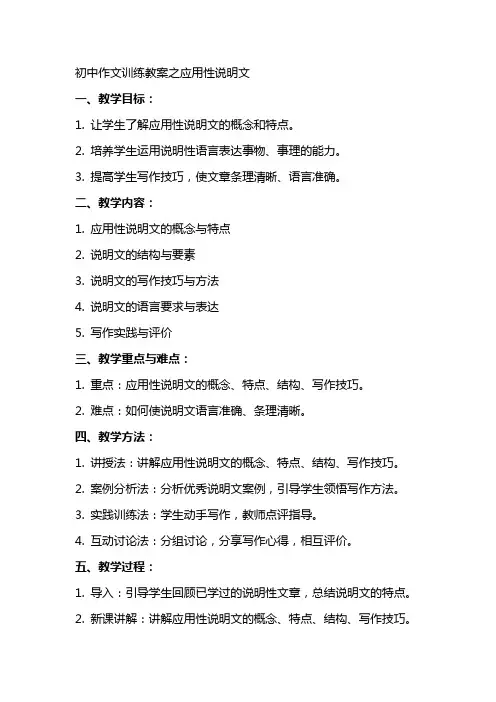 初中作文训练教案之应用性说明文

一、教学目标：

1. 让学生了解应用性说明文的概念和特点。

2. 培养学生运用说明性语言表达事物、事理的能力。

3. 提高学生写作技巧，使文章条理清晰、语言准确。

二、教学内容：

1. 应用性说明文的概念与特点

2. 说明文的结构与要素

3. 说明文的写作技巧与方法

4. 说明文的语言要求与表达

5. 写作实践与评价

三、教学重点与难点：

1. 重点：应用性说明文的概念、特点、结构、写作技巧。

2. 难点：如何使说明文语言准确、条理清晰。

四、教学方法：

1. 讲授法：讲解应用性说明文的概念、特点、结构、写作技巧。

2. 案例分析法：分析优秀说明文案例，引导学生领悟写作方法。

3. 实践训练法：学生动手写作，教师点评指导。

4. 互动讨论法：分组讨论，分享写作心得，相互评价。

五、教学过程：

1. 导入：引导学生回顾已学过的说明性文章，总结说明文的特点。

2. 新课讲解：讲解应用性说明文的概念、特点、结构、写作技巧。